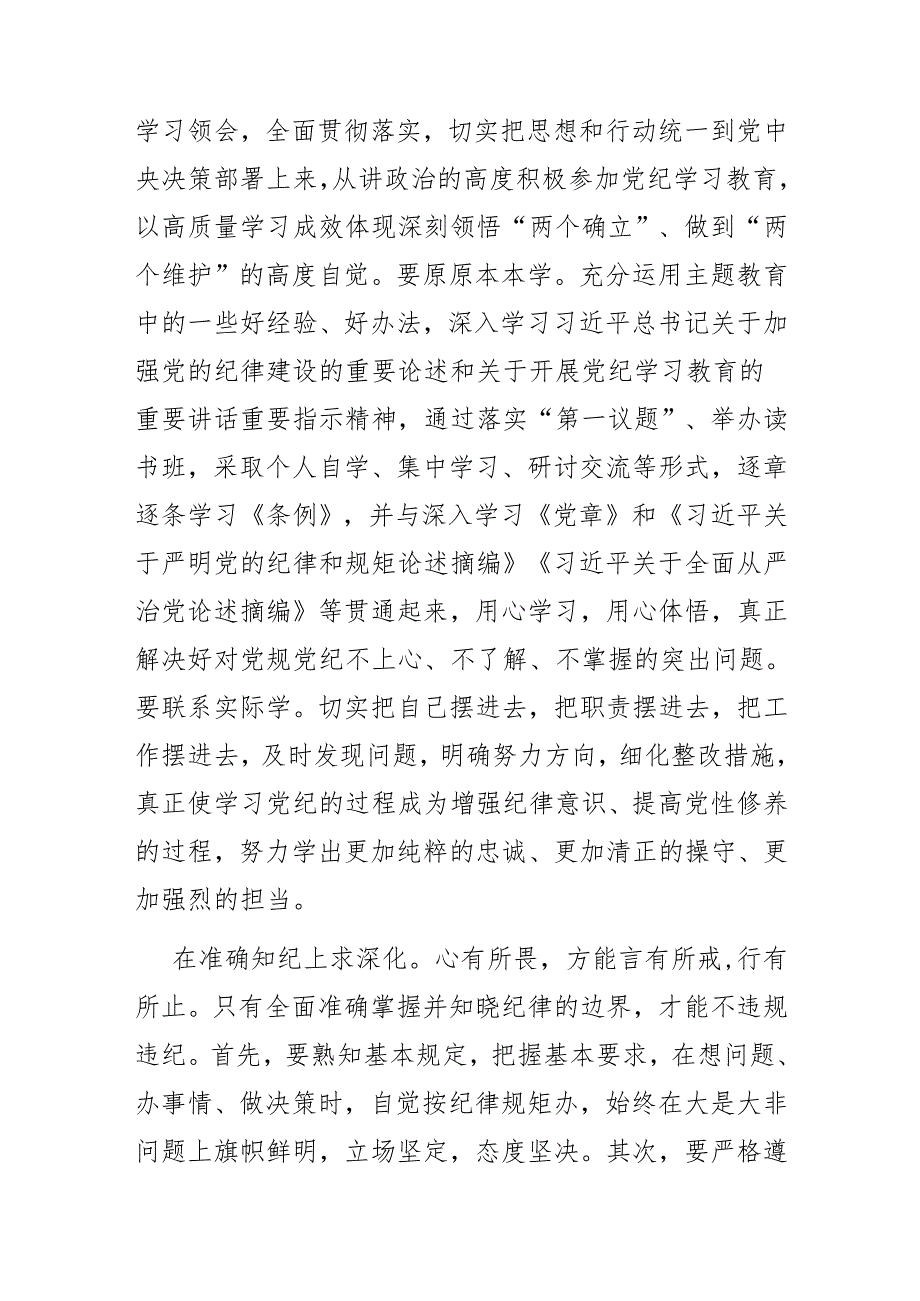 学习领会，全面贯彻落实，切实把思想和行动统一到党中央决策部署上来,从讲政治的高度积极参加党纪学习教育，以高质量学习成效体现深刻领悟“两个确立”、做到“两个维护”的高度自觉。要原原本本学。充分运用主题教育中的一些好经验、好办法，深入学习习近平总书记关于加强党的纪律建设的重要论述和关于开展党纪学习教育的重要讲话重要指示精神，通过落实“第一议题”、举办读书班，采取个人自学、集中学习、研讨交流等形式，逐章逐条学习《条例》，并与深入学习《党章》和《习近平关于严明党的纪律和规矩论述摘编》《习近平关于全面从严治党论述摘编》等贯通起来，用心学习，用心体悟，真正解决好对党规党纪不上心、不了解、不掌握的突出问题。要联系实际学。切实把自己摆进去，把职责摆进去，把工作摆进去，及时发现问题，明确努力方向，细化整改措施，真正使学习党纪的过程成为增强纪律意识、提高党性修养的过程，努力学出更加纯粹的忠诚、更加清正的操守、更加强烈的担当。

在准确知纪上求深化。心有所畏，方能言有所戒,行有所止。只有全面准确掌握并知晓纪律的边界，才能不违规违纪。首先，要熟知基本规定，把握基本要求，在想问题、办事情、做决策时，自觉按纪律规矩办，始终在大是大非问题上旗帜鲜明，立场坚定，态度坚决。其次，要严格遵